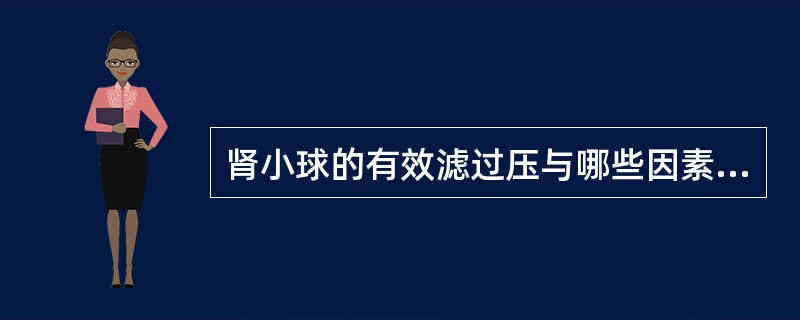 肾小球的有效滤过压与哪些因素...